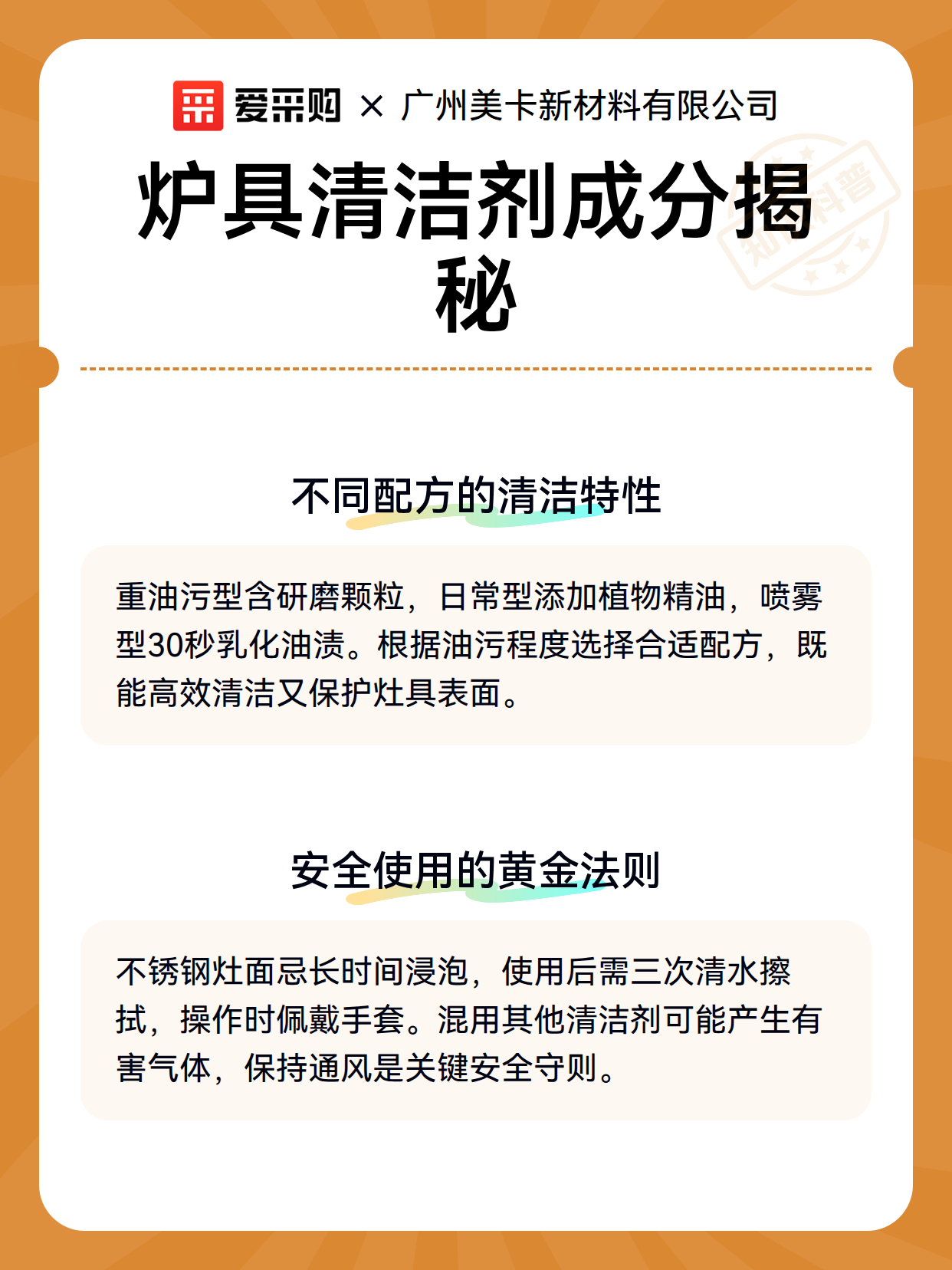 爱采购 × 广州美卡新材料有限公司

炉具清洁剂成分揭秘

知识科普

不同配方的清洁特性

重油污型含研磨颗粒，日常型添加植物精油，喷雾型30秒乳化油渍。根据油污程度选择合适配方，既能高效清洁又保护灶具表面。

安全使用的黄金法则

不锈钢灶面忌长时间浸泡，使用后需三次清水擦拭，操作时佩戴手套。混用其他清洁剂可能产生有害气体，保持通风是关键安全守则。